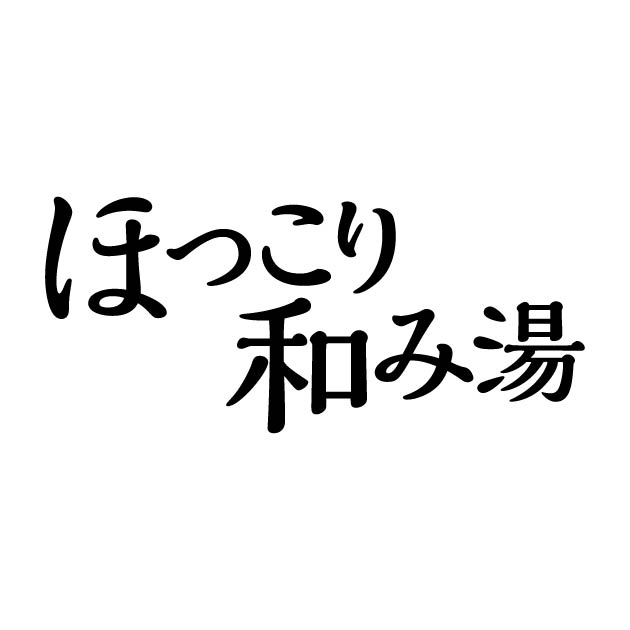 ほっこり
和み湯